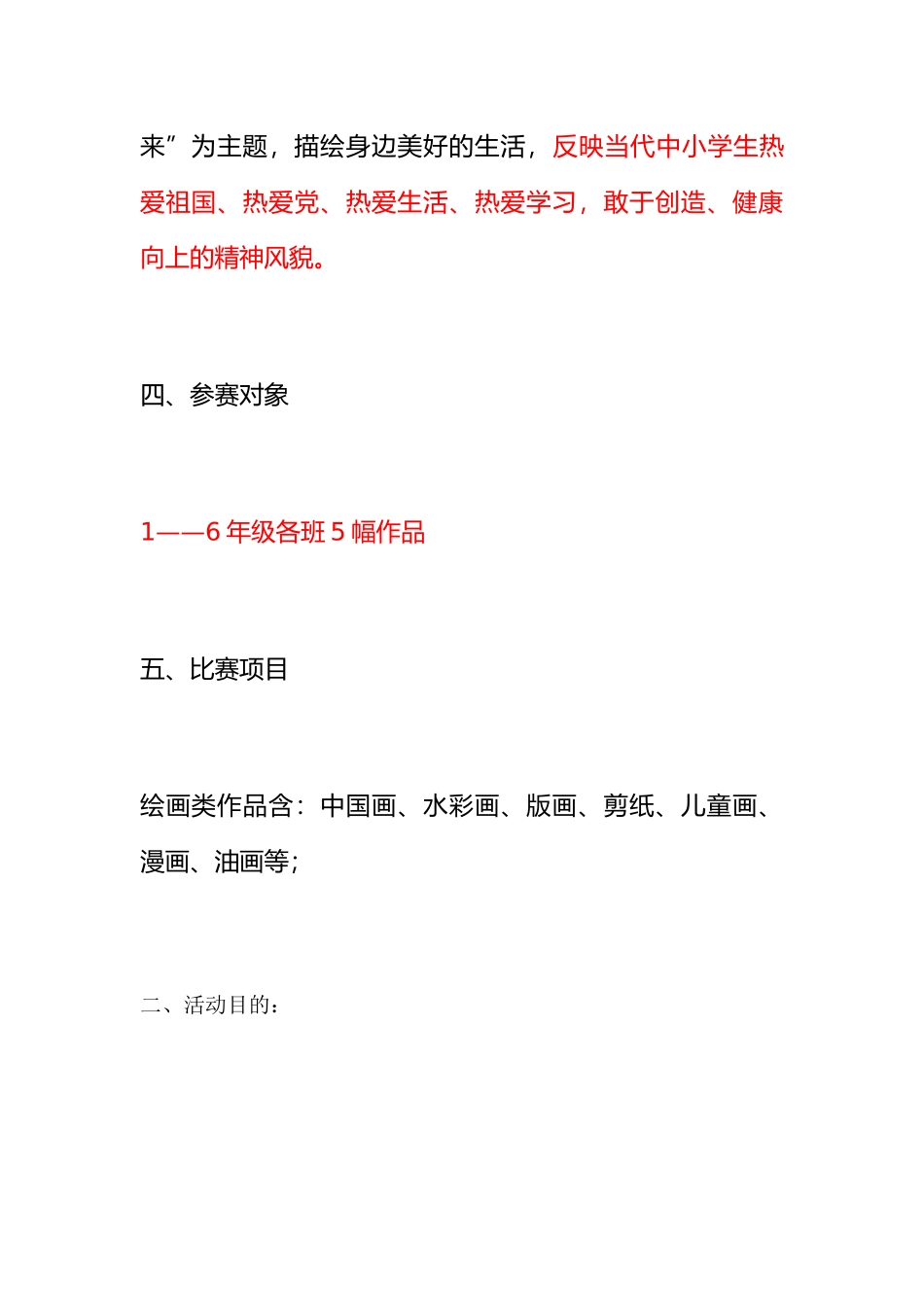 来”为主题，描绘身边美好的生活，反映当代中小学生热爱祖国、热爱党、热爱生活、热爱学习，敢于创造、健康向上的精神风貌。

四、参赛对象

1——6 年级各班 5 幅作品

五、比赛项目

绘画类作品含：中国画、水彩画、版画、剪纸、儿童画、漫画、油画等；

二、活动目的：